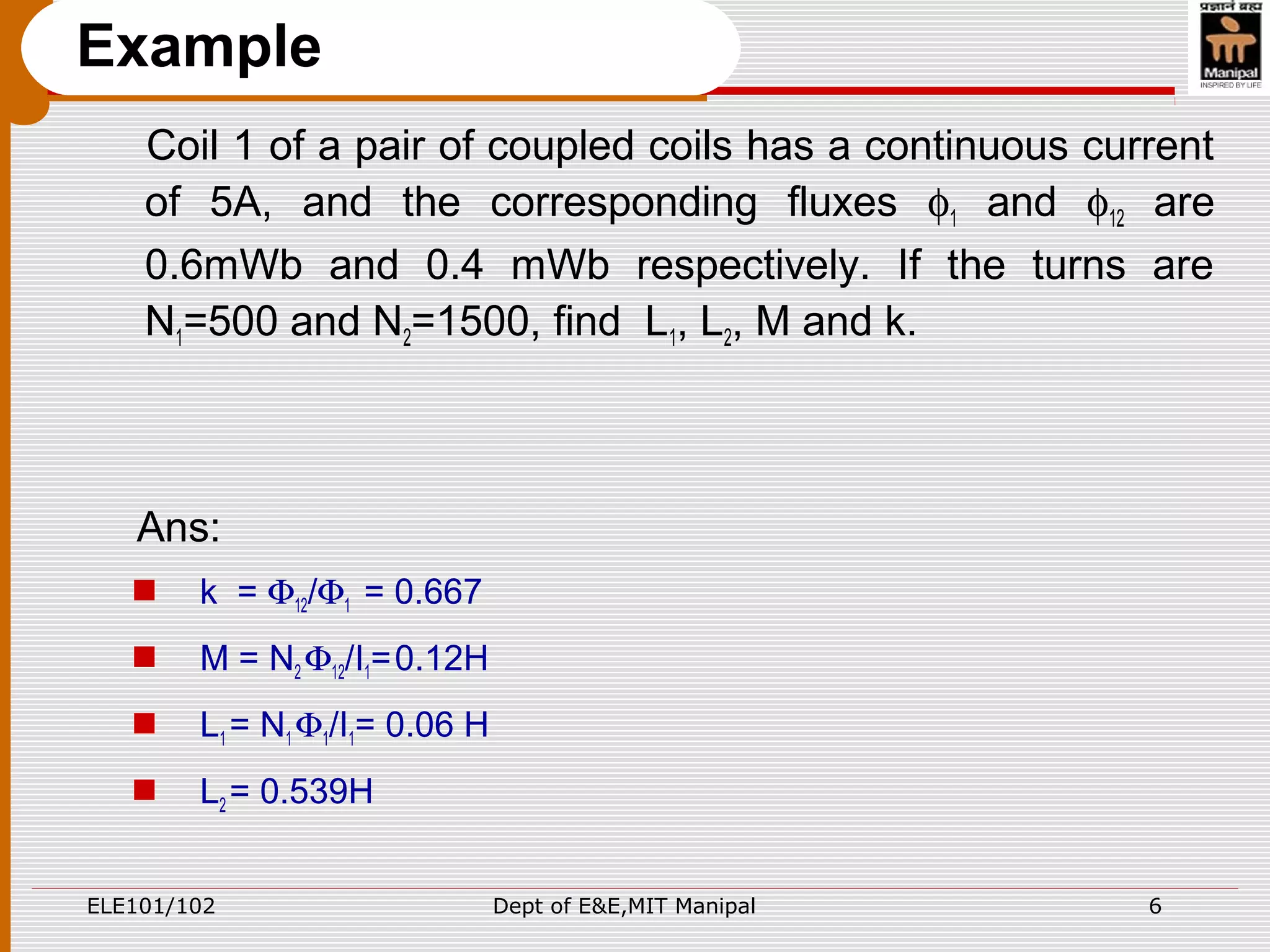 Example

प्रज्ञानं ब्रह्म
Manipal
INSPIRED BY LIFE

Coil 1 of a pair of coupled coils has a continuous current of 5A, and the corresponding fluxes $\phi_1$ and $\phi_{12}$ are 0.6mWb and 0.4 mWb respectively. If the turns are $N_1$=500 and $N_2$=1500, find $L_1$, $L_2$, M and k.

Ans:

- k = $\Phi_{12}/\Phi_1$ = 0.667
- M = $N_2\Phi_{12}/I_1$=0.12H
- $L_1$= $N_1\Phi_1/I_1$= 0.06 H
- $L_2$= 0.539H

ELE101/102 Dept of E&E,MIT Manipal 6